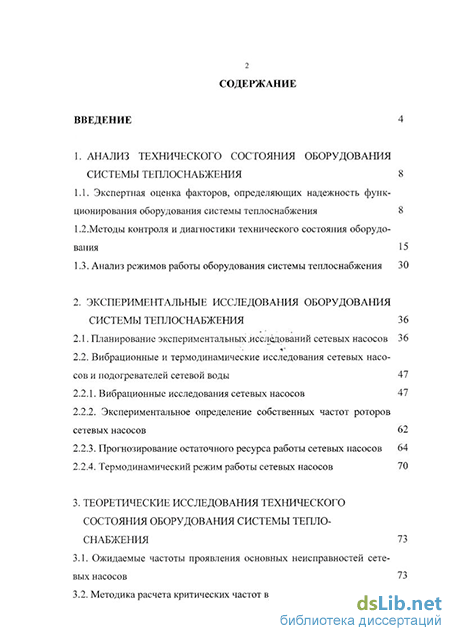 2

СОДЕРЖАНИЕ

ВВЕДЕНИЕ 4

1. АНАЛИЗ ТЕХНИЧЕСКОГО СОСТОЯНИЯ ОБОРУДОВАНИЯ СИСТЕМЫ ТЕПЛОСНАБЖЕНИЯ 8

1.1. Экспертная оценка факторов, определяющих надежность функционирования оборудования системы теплоснабжения 8

1.2.Методы контроля и диагностики технического состояния оборудования 15

1.3. Анализ режимов работы оборудования системы теплоснабжения 30

2. ЭКСПЕРИМЕНТАЛЬНЫЕ ИССЛЕДОВАНИЯ ОБОРУДОВАНИЯ СИСТЕМЫ ТЕПЛОСНАБЖЕНИЯ 36

2.1. Планирование экспериментальных исследований сетевых насосов 36

2.2. Вибрационные и термодинамические исследования сетевых насосов и подогревателей сетевой воды 47

2.2.1. Вибрационные исследования сетевых насосов 47

2.2.2. Экспериментальное определение собственных частот роторов сетевых насосов 62

2.2.3. Прогнозирование остаточного ресурса работы сетевых насосов 64

2.2.4. Термодинамический режим работы сетевых насосов 70

3. ТЕОРЕТИЧЕСКИЕ ИССЛЕДОВАНИЯ ТЕХНИЧЕСКОГО СОСТОЯНИЯ ОБОРУДОВАНИЯ СИСТЕМЫ ТЕПЛОСНАБЖЕНИЯ 73

3.1. Ожидаемые частоты проявления основных неисправностей сетевых насосов 73

3.2. Методика расчета критических частот в

dsLib.net
библиотека диссертаций